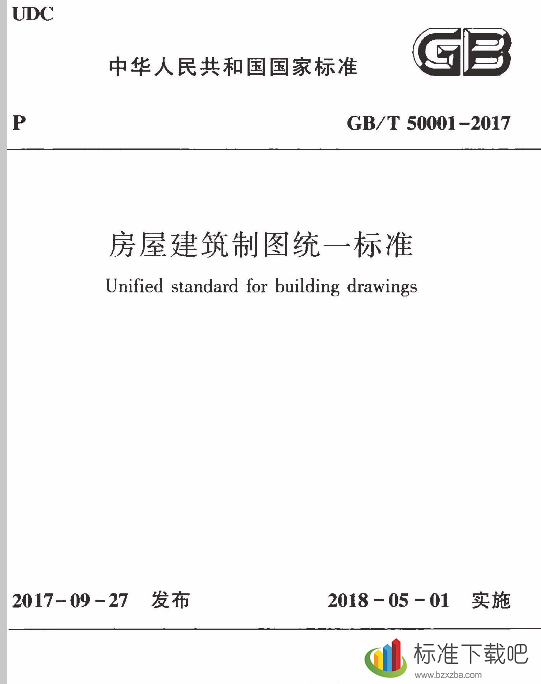 UDC

中华人民共和国国家标准

GB

P

GB/T 50001-2017

房屋建筑制图统一标准

Unified standard for building drawings

2017-09-27 发布

2018-05-01 实施

标准下载吧
www.bzxzba.com